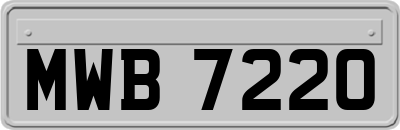 MWB 7220